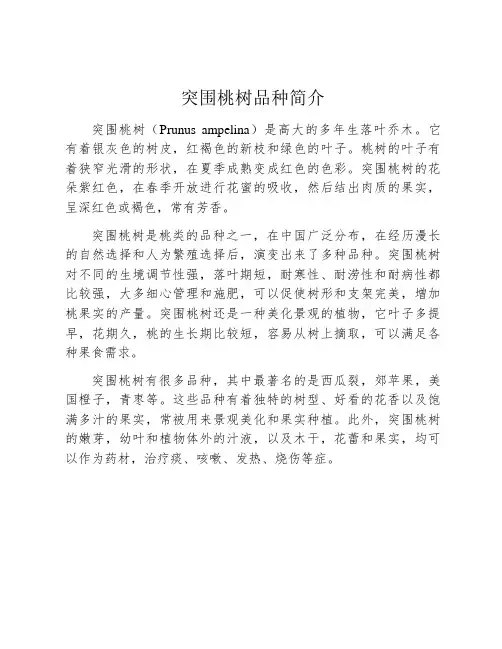 突围桃树品种简介

突围桃树（Prunus ampelina）是高大的多年生落叶乔木。它有着银灰色的树皮，红褐色的新枝和绿色的叶子。桃树的叶子有着狭窄光滑的形状，在夏季成熟变成红色的色彩。突围桃树的花朵紫红色，在春季开放进行花蜜的吸收，然后结出肉质的果实，呈深红色或褐色，常有芳香。

突围桃树是桃类的品种之一，在中国广泛分布，在经历漫长的自然选择和人为繁殖选择后，演变出来了多种品种。突围桃树对不同的生境调节性强，落叶期短，耐寒性、耐涝性和耐病性都比较强，大多细心管理和施肥，可以促使树形和支架完美，增加桃果实的产量。突围桃树还是一种美化景观的植物，它叶子多提早，花期久，桃的生长期比较短，容易从树上摘取，可以满足各种果食需求。

突围桃树有很多品种，其中最著名的是西瓜裂，郊苹果，美国橙子，青枣等。这些品种有着独特的树型、好看的花香以及饱满多汁的果实，常被用来景观美化和果实种植。此外，突围桃树的嫩芽，幼叶和植物体外的汁液，以及木干，花蕾和果实，均可以作为药材，治疗痰、咳嗽、发热、烧伤等症。